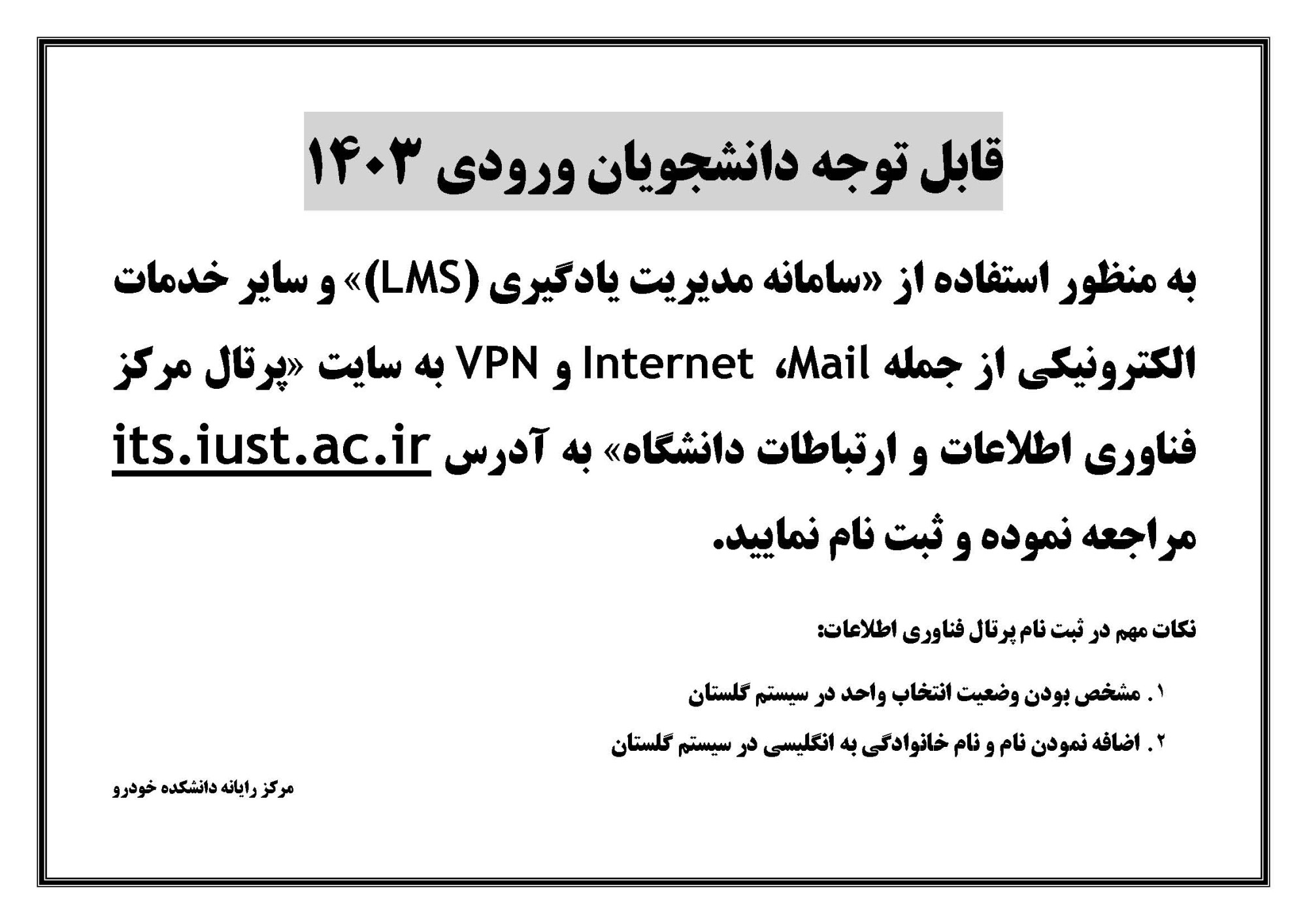 قابل توجه دانشجویان ورودی ۱۴۰۳

به منظور استفاده از «سامانه مدیریت یادگیری (LMS)» و سایر خدمات الکترونیکی از جمله Mail، Internet و VPN به سایت «پرتال مرکز فناوری اطلاعات و ارتباطات دانشگاه» به آدرس its.iust.ac.ir مراجعه نموده و ثبت نام نمایید.

نکات مهم در ثبت نام پرتال فناوری اطلاعات:

۱. مشخص بودن وضعیت انتخاب واحد در سیستم گلستان
۲. اضافه نمودن نام و نام خانوادگی به انگلیسی در سیستم گلستان

مرکز رایانه دانشکده خودرو